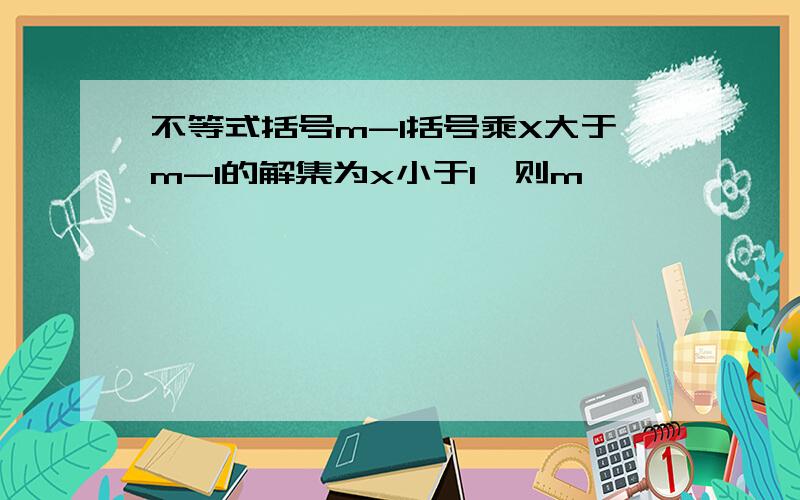 不等式括号m-1括号乘X大于m-1的解集为x小于1,则m